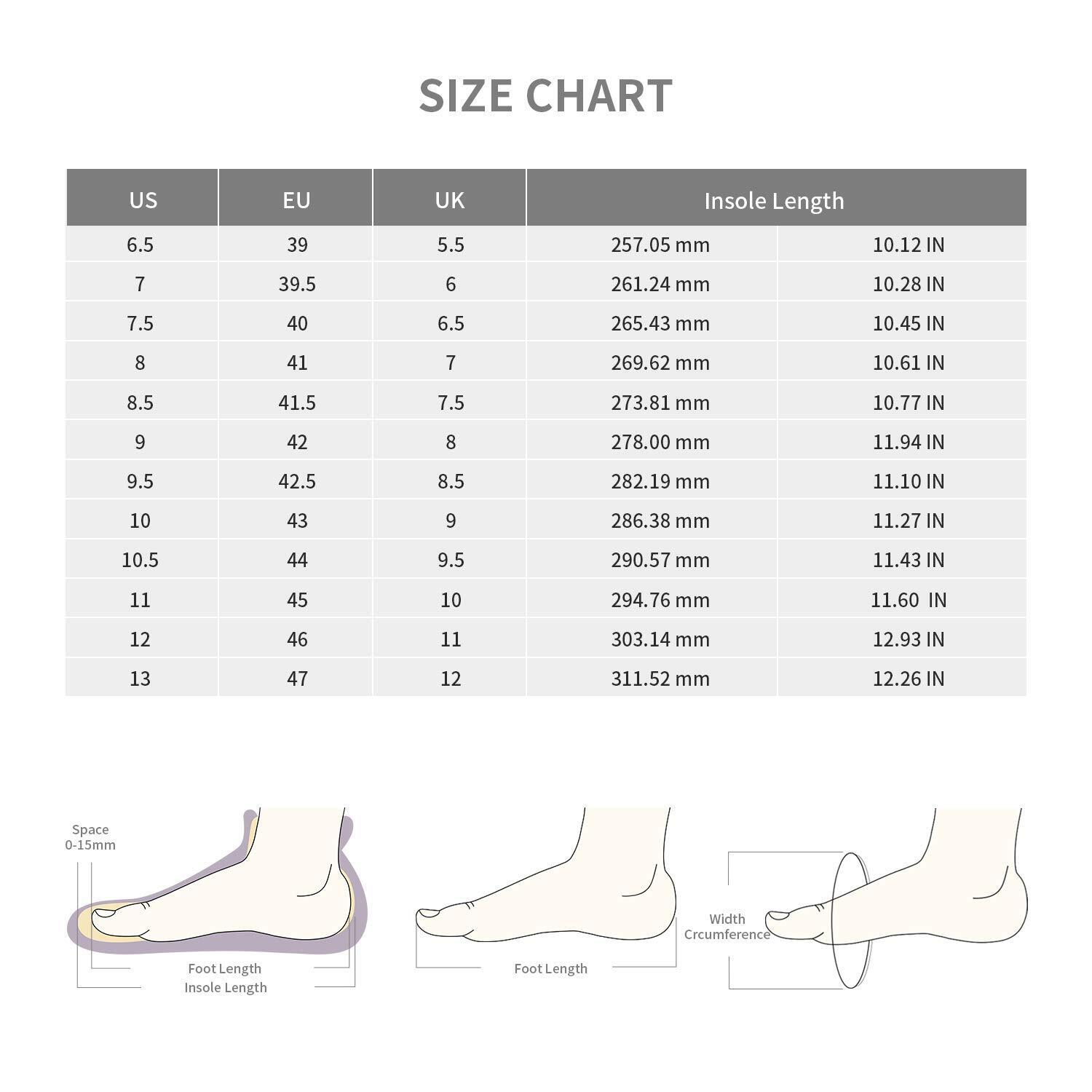 SIZE CHART

| US | EU | UK | Insole Length | |
|---|---|---|---|---|
| 6.5 | 39 | 5.5 | 257.05 mm | 10.12 IN |
| 7 | 39.5 | 6 | 261.24 mm | 10.28 IN |
| 7.5 | 40 | 6.5 | 265.43 mm | 10.45 IN |
| 8 | 41 | 7 | 269.62 mm | 10.61 IN |
| 8.5 | 41.5 | 7.5 | 273.81 mm | 10.77 IN |
| 9 | 42 | 8 | 278.00 mm | 11.94 IN |
| 9.5 | 42.5 | 8.5 | 282.19 mm | 11.10 IN |
| 10 | 43 | 9 | 286.38 mm | 11.27 IN |
| 10.5 | 44 | 9.5 | 290.57 mm | 11.43 IN |
| 11 | 45 | 10 | 294.76 mm | 11.60 IN |
| 12 | 46 | 11 | 303.14 mm | 12.93 IN |
| 13 | 47 | 12 | 311.52 mm | 12.26 IN |

Space
0-15mm

Foot Length
Insole Length

Foot Length

Width
Crcumference